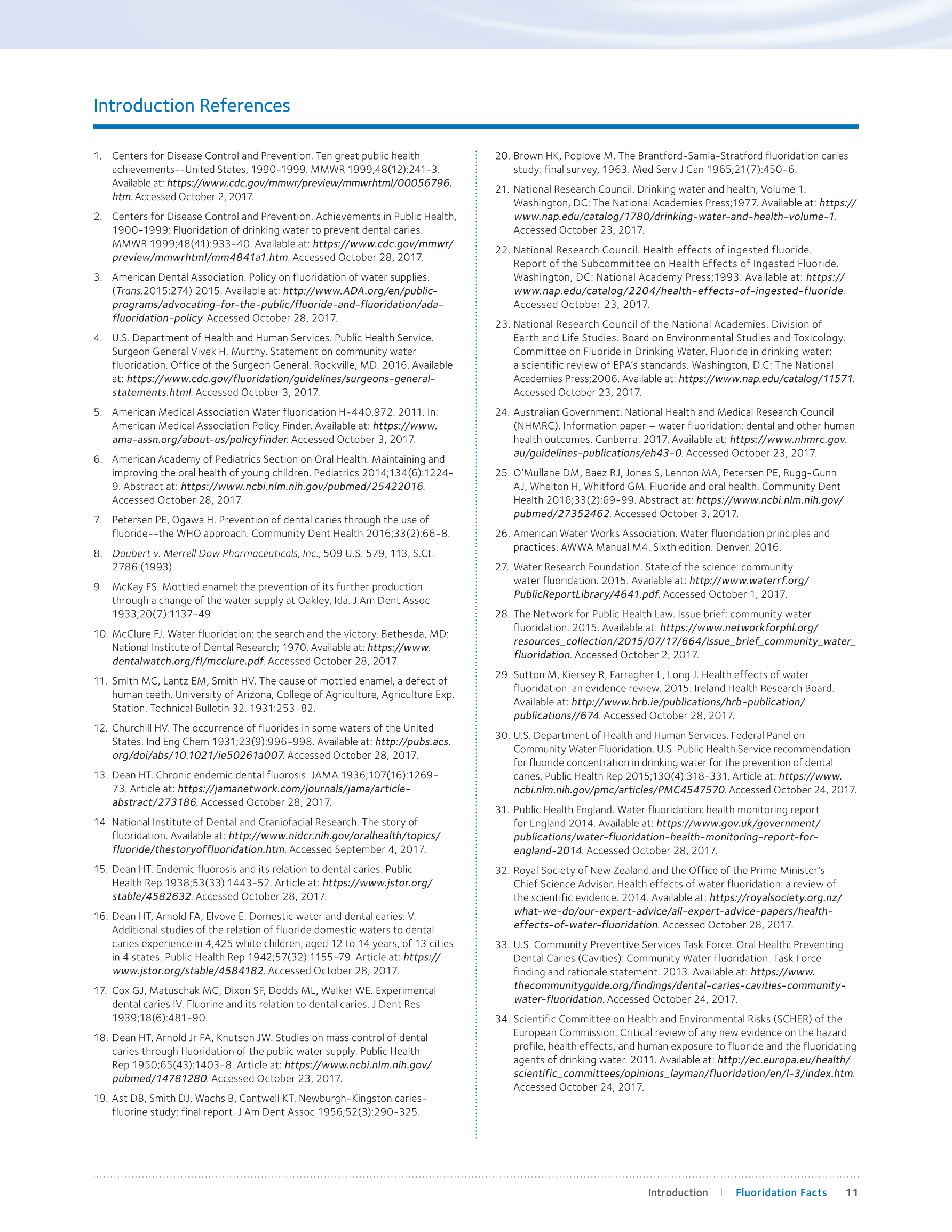 Introduction References

1. Centers for Disease Control and Prevention. Ten great public health achievements--United States, 1990-1999. MMWR 1999;48(12):241-3. Available at: https://www.cdc.gov/mmwr/preview/mmwrhtml/00056796.htm. Accessed October 2, 2017.

2. Centers for Disease Control and Prevention. Achievements in Public Health, 1900-1999: Fluoridation of drinking water to prevent dental caries. MMWR 1999;48(41):933-40. Available at: https://www.cdc.gov/mmwr/preview/mmwrhtml/mm4841a1.htm. Accessed October 28, 2017.

3. American Dental Association. Policy on fluoridation of water supplies. (Trans.2015:274) 2015. Available at: http://www.ADA.org/en/public-programs/advocating-for-the-public/fluoride-and-fluoridation/ada-fluoridation-policy. Accessed October 28, 2017.

4. U.S. Department of Health and Human Services. Public Health Service. Surgeon General Vivek H. Murthy. Statement on community water fluoridation. Office of the Surgeon General. Rockville, MD. 2016. Available at: https://www.cdc.gov/fluoridation/guidelines/surgeons-general-statements.html. Accessed October 3, 2017.

5. American Medical Association Water fluoridation H-440.972. 2011. In: American Medical Association Policy Finder. Available at: https://www.ama-assn.org/about-us/policyfinder. Accessed October 3, 2017.

6. American Academy of Pediatrics Section on Oral Health. Maintaining and improving the oral health of young children. Pediatrics 2014;134(6):1224-9. Abstract at: https://www.ncbi.nlm.nih.gov/pubmed/25422016. Accessed October 28, 2017.

7. Petersen PE, Ogawa H. Prevention of dental caries through the use of fluoride--the WHO approach. Community Dent Health 2016;33(2):66-8.

8. Daubert v. Merrell Dow Pharmaceuticals, Inc., 509 U.S. 579, 113, S.Ct. 2786 (1993).

9. McKay FS. Mottled enamel: the prevention of its further production through a change of the water supply at Oakley, Ida. J Am Dent Assoc 1933;20(7):1137-49.

10. McClure FJ. Water fluoridation: the search and the victory. Bethesda, MD: National Institute of Dental Research; 1970. Available at: https://www.dentalwatch.org/fl/mcclure.pdf. Accessed October 28, 2017.

11. Smith MC, Lantz EM, Smith HV. The cause of mottled enamel, a defect of human teeth. University of Arizona, College of Agriculture, Agriculture Exp. Station. Technical Bulletin 32. 1931:253-82.

12. Churchill HV. The occurrence of fluorides in some waters of the United States. Ind Eng Chem 1931;23(9):996-998. Available at: http://pubs.acs.org/doi/abs/10.1021/ie50261a007. Accessed October 28, 2017.

13. Dean HT. Chronic endemic dental fluorosis. JAMA 1936;107(16):1269-73. Article at: https://jamanetwork.com/journals/jama/article-abstract/273186. Accessed October 28, 2017.

14. National Institute of Dental and Craniofacial Research. The story of fluoridation. Available at: http://www.nidcr.nih.gov/oralhealth/topics/fluoride/thestoryoffluoridation.htm. Accessed September 4, 2017.

15. Dean HT. Endemic fluorosis and its relation to dental caries. Public Health Rep 1938;53(33):1443-52. Article at: https://www.jstor.org/stable/4582632. Accessed October 28, 2017.

16. Dean HT, Arnold FA, Elvove E. Domestic water and dental caries: V. Additional studies of the relation of fluoride domestic waters to dental caries experience in 4,425 white children, aged 12 to 14 years, of 13 cities in 4 states. Public Health Rep 1942;57(32):1155-79. Article at: https://www.jstor.org/stable/4584182. Accessed October 28, 2017.

17. Cox GJ, Matuschak MC, Dixon SF, Dodds ML, Walker WE. Experimental dental caries IV. Fluorine and its relation to dental caries. J Dent Res 1939;18(6):481-90.

18. Dean HT, Arnold Jr FA, Knutson JW. Studies on mass control of dental caries through fluoridation of the public water supply. Public Health Rep 1950;65(43):1403-8. Article at: https://www.ncbi.nlm.nih.gov/pubmed/14781280. Accessed October 23, 2017.

19. Ast DB, Smith DJ, Wachs B, Cantwell KT. Newburgh-Kingston caries-fluorine study: final report. J Am Dent Assoc 1956;52(3):290-325.

20. Brown HK, Poplove M. The Brantford-Samia-Stratford fluoridation caries study: final survey, 1963. Med Serv J Can 1965;21(7):450-6.

21. National Research Council. Drinking water and health, Volume 1. Washington, DC: The National Academies Press;1977. Available at: https://www.nap.edu/catalog/1780/drinking-water-and-health-volume-1. Accessed October 23, 2017.

22. National Research Council. Health effects of ingested fluoride. Report of the Subcommittee on Health Effects of Ingested Fluoride. Washington, DC: National Academy Press;1993. Available at: https://www.nap.edu/catalog/2204/health-effects-of-ingested-fluoride. Accessed October 23, 2017.

23. National Research Council of the National Academies. Division of Earth and Life Studies. Board on Environmental Studies and Toxicology. Committee on Fluoride in Drinking Water. Fluoride in drinking water: a scientific review of EPA's standards. Washington, D.C: The National Academies Press;2006. Available at: https://www.nap.edu/catalog/11571. Accessed October 23, 2017.

24. Australian Government. National Health and Medical Research Council (NHMRC). Information paper – water fluoridation: dental and other human health outcomes. Canberra. 2017. Available at: https://www.nhmrc.gov.au/guidelines-publications/eh43-0. Accessed October 23, 2017.

25. O'Mullane DM, Baez RJ, Jones S, Lennon MA, Petersen PE, Rugg-Gunn AJ, Whelton H, Whitford GM. Fluoride and oral health. Community Dent Health 2016;33(2):69-99. Abstract at: https://www.ncbi.nlm.nih.gov/pubmed/27352462. Accessed October 3, 2017.

26. American Water Works Association. Water fluoridation principles and practices. AWWA Manual M4. Sixth edition. Denver. 2016.

27. Water Research Foundation. State of the science: community water fluoridation. 2015. Available at: http://www.waterrf.org/PublicReportLibrary/4641.pdf. Accessed October 1, 2017.

28. The Network for Public Health Law. Issue brief: community water fluoridation. 2015. Available at: https://www.networkforphl.org/resources_collection/2015/07/17/664/issue_brief_community_water_fluoridation. Accessed October 2, 2017.

29. Sutton M, Kiersey R, Farragher L, Long J. Health effects of water fluoridation: an evidence review. 2015. Ireland Health Research Board. Available at: http://www.hrb.ie/publications/hrb-publication/publications//674. Accessed October 28, 2017.

30. U.S. Department of Health and Human Services. Federal Panel on Community Water Fluoridation. U.S. Public Health Service recommendation for fluoride concentration in drinking water for the prevention of dental caries. Public Health Rep 2015;130(4):318-331. Article at: https://www.ncbi.nlm.nih.gov/pmc/articles/PMC4547570. Accessed October 24, 2017.

31. Public Health England. Water fluoridation: health monitoring report for England 2014. Available at: https://www.gov.uk/government/publications/water-fluoridation-health-monitoring-report-for-england-2014. Accessed October 28, 2017.

32. Royal Society of New Zealand and the Office of the Prime Minister's Chief Science Advisor. Health effects of water fluoridation: a review of the scientific evidence. 2014. Available at: https://royalsociety.org.nz/what-we-do/our-expert-advice/all-expert-advice-papers/health-effects-of-water-fluoridation. Accessed October 28, 2017.

33. U.S. Community Preventive Services Task Force. Oral Health: Preventing Dental Caries (Cavities): Community Water Fluoridation. Task Force finding and rationale statement. 2013. Available at: https://www.thecommunityguide.org/findings/dental-caries-cavities-community-water-fluoridation. Accessed October 24, 2017.

34. Scientific Committee on Health and Environmental Risks (SCHER) of the European Commission. Critical review of any new evidence on the hazard profile, health effects, and human exposure to fluoride and the fluoridating agents of drinking water. 2011. Available at: http://ec.europa.eu/health/scientific_committees/opinions_layman/fluoridation/en/l-3/index.htm. Accessed October 24, 2017.

Introduction | Fluoridation Facts 11